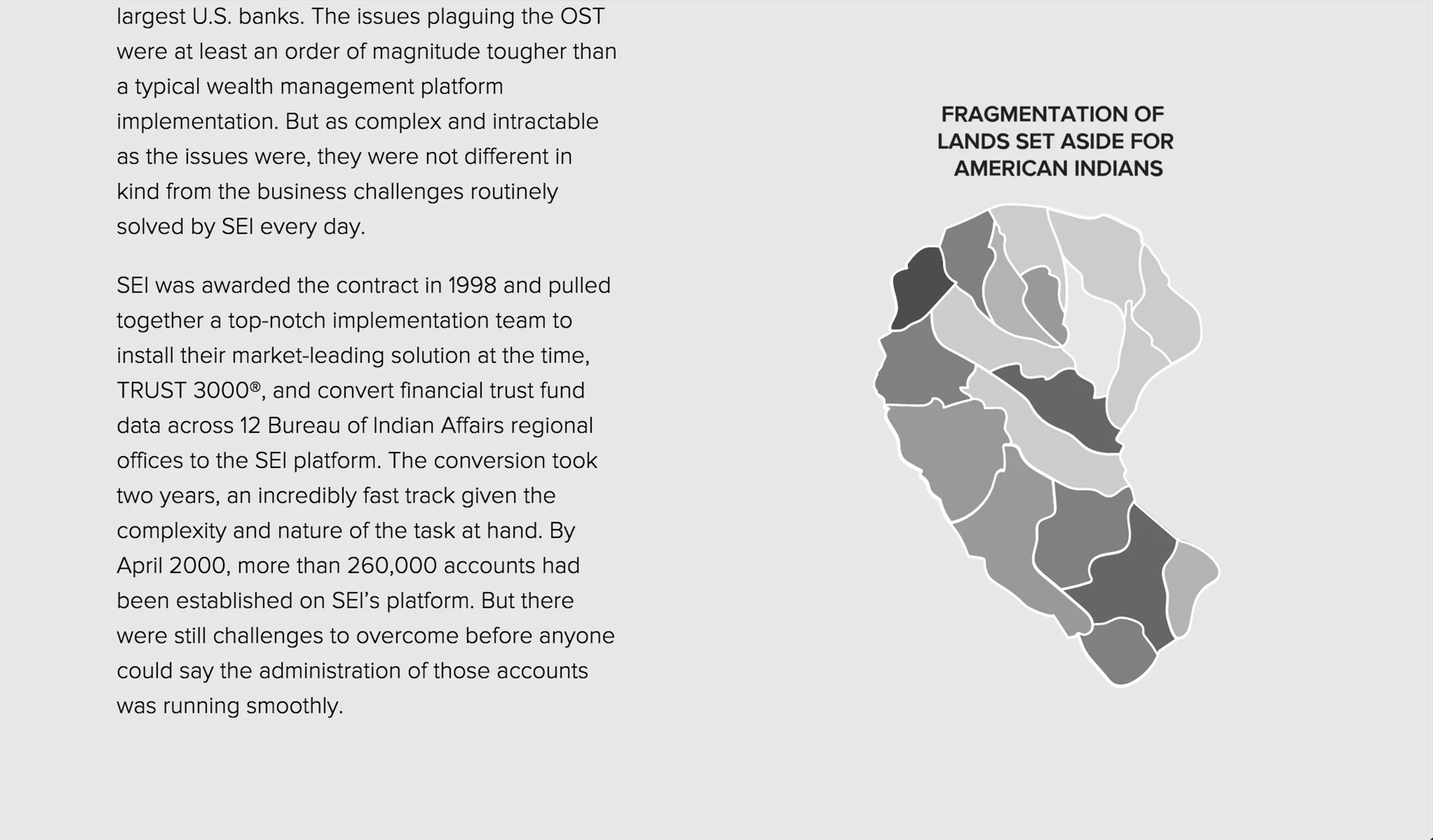 largest U.S. banks. The issues plaguing the OST were at least an order of magnitude tougher than a typical wealth management platform implementation. But as complex and intractable as the issues were, they were not different in kind from the business challenges routinely solved by SEI every day.

SEI was awarded the contract in 1998 and pulled together a top-notch implementation team to install their market-leading solution at the time, TRUST 3000®, and convert financial trust fund data across 12 Bureau of Indian Affairs regional offices to the SEI platform. The conversion took two years, an incredibly fast track given the complexity and nature of the task at hand. By April 2000, more than 260,000 accounts had been established on SEI's platform. But there were still challenges to overcome before anyone could say the administration of those accounts was running smoothly.

FRAGMENTATION OF LANDS SET ASIDE FOR AMERICAN INDIANS